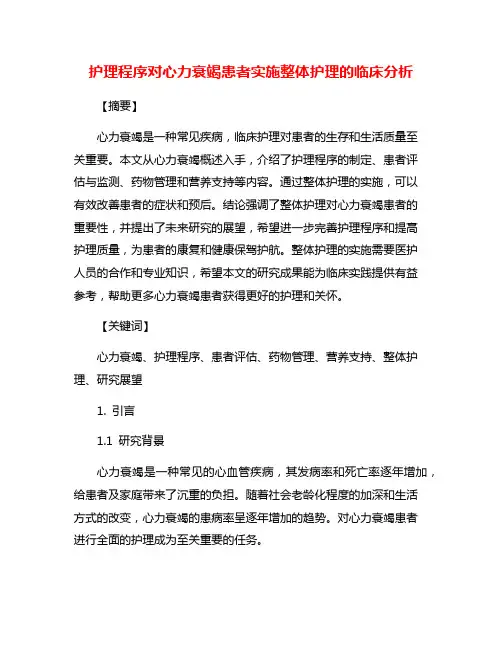 护理程序对心力衰竭患者实施整体护理的临床分析

【摘要】

心力衰竭是一种常见疾病，临床护理对患者的生存和生活质量至关重要。本文从心力衰竭概述入手，介绍了护理程序的制定、患者评估与监测、药物管理和营养支持等内容。通过整体护理的实施，可以有效改善患者的症状和预后。结论强调了整体护理对心力衰竭患者的重要性，并提出了未来研究的展望，希望进一步完善护理程序和提高护理质量，为患者的康复和健康保驾护航。整体护理的实施需要医护人员的合作和专业知识，希望本文的研究成果能为临床实践提供有益参考，帮助更多心力衰竭患者获得更好的护理和关怀。

【关键词】

心力衰竭、护理程序、患者评估、药物管理、营养支持、整体护理、研究展望

1. 引言

1.1 研究背景

心力衰竭是一种常见的心血管疾病，其发病率和死亡率逐年增加，给患者及家庭带来了沉重的负担。随着社会老龄化程度的加深和生活方式的改变，心力衰竭的患病率呈逐年增加的趋势。对心力衰竭患者进行全面的护理成为至关重要的任务。